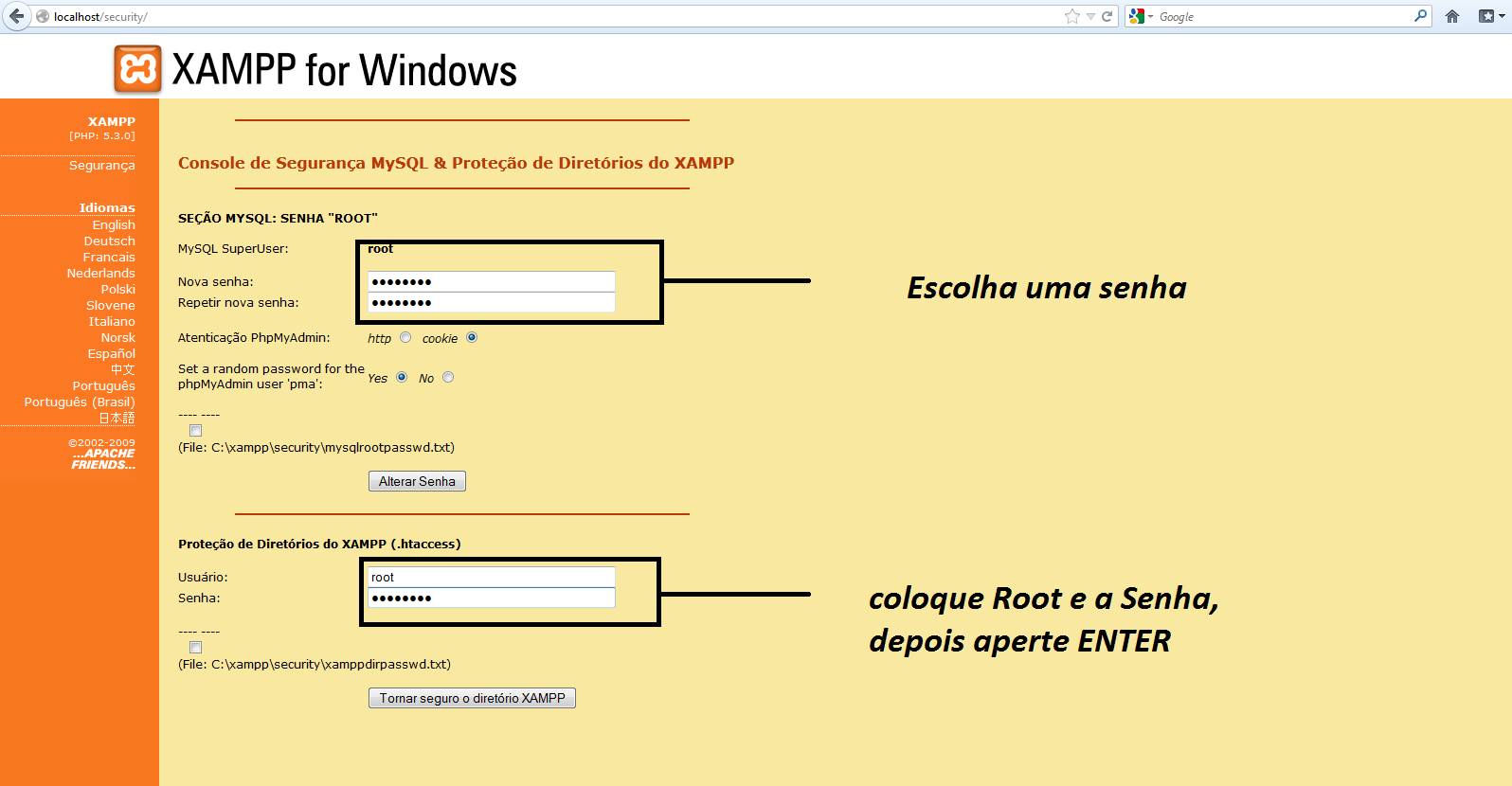 localhost/security/

Google

XAMPP for Windows

XAMPP
[PHP: 5.3.0]

Segurança

Idiomas
English
Deutsch
Francais
Nederlands
Polski
Slovene
Italiano
Norsk
Español
中文
Português
Português (Brasil)
日本語

©2002-2009
...APACHE FRIENDS...

Console de Segurança MySQL & Proteção de Diretórios do XAMPP

SEÇÃO MYSQL: SENHA "ROOT"

MySQL SuperUser: root

Nova senha: ••••••••
Repetir nova senha: ••••••••

Atenticação PhpMyAdmin: http cookie

Set a random password for the phpMyAdmin user 'pma': Yes No

---- ----

(File: C:\xampp\security\mysqlrootpasswd.txt)

Alterar Senha

Escolha uma senha

Proteção de Diretórios do XAMPP (.htaccess)

Usuário: root
Senha: ••••••••

---- ----

(File: C:\xampp\security\xamppdirpasswd.txt)

Tornar seguro o diretório XAMPP

coloque Root e a Senha, depois aperte ENTER